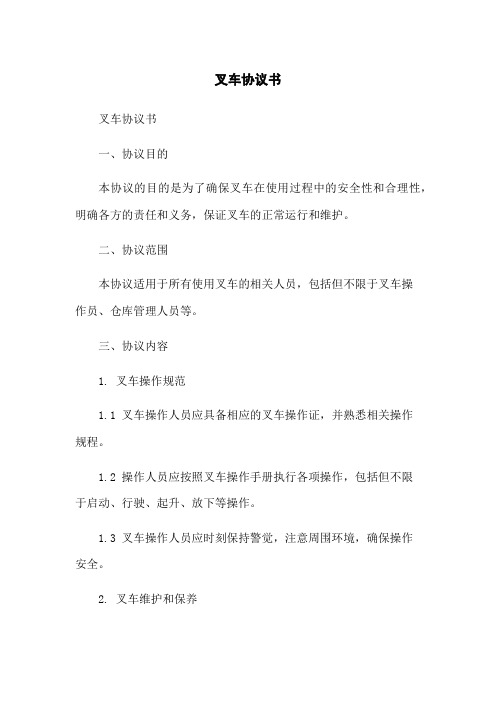 叉车协议书

叉车协议书

一、协议目的

本协议的目的是为了确保叉车在使用过程中的安全性和合理性，明确各方的责任和义务，保证叉车的正常运行和维护。

二、协议范围

本协议适用于所有使用叉车的相关人员，包括但不限于叉车操作员、仓库管理人员等。

三、协议内容

1. 叉车操作规范

1.1 叉车操作人员应具备相应的叉车操作证，并熟悉相关操作规程。

1.2 操作人员应按照叉车操作手册执行各项操作，包括但不限于启动、行驶、起升、放下等操作。

1.3 叉车操作人员应时刻保持警觉，注意周围环境，确保操作安全。

2. 叉车维护和保养